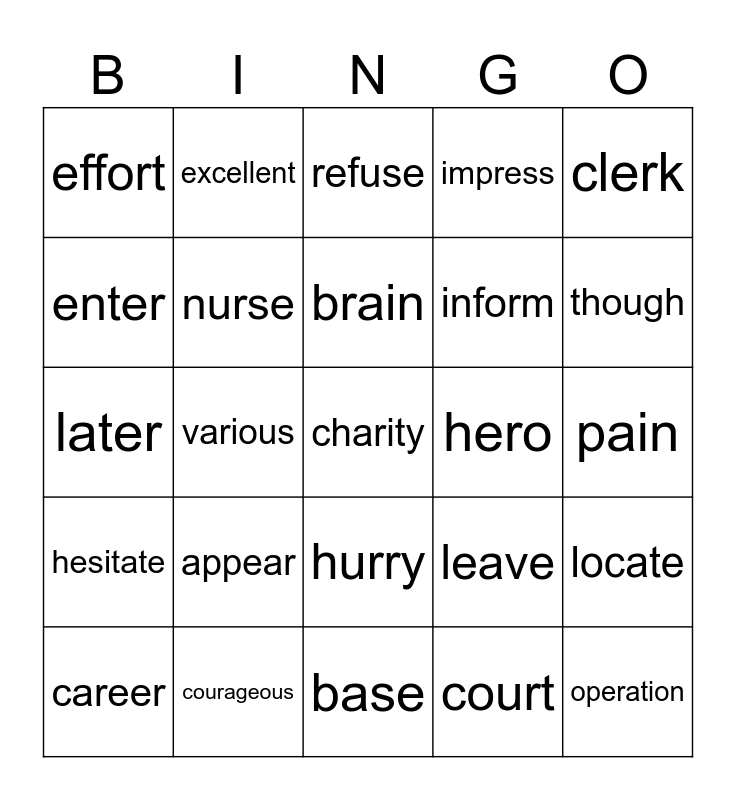 | B | I | N | G | O |
|---|---|---|---|---|
| effort | excellent | refuse | impress | clerk |
| enter | nurse | brain | inform | though |
| later | various | charity | hero | pain |
| hesitate | appear | hurry | leave | locate |
| career | courageous | base | court | operation |